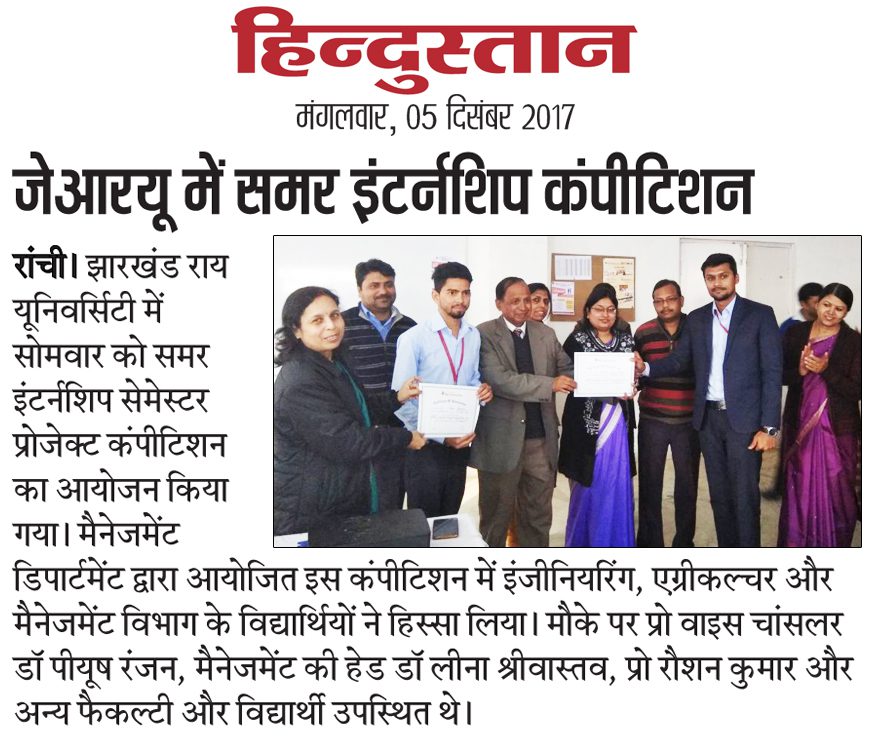 हिन्दुस्तान
मंगलवार, 05 दिसंबर 2017

जेआरयू में समर इंटर्नशिप कंपीटिशन

रांची। झारखंड राय यूनिवर्सिटी में सोमवार को समर इंटर्नशिप सेमेस्टर प्रोजेक्ट कंपीटिशन का आयोजन किया गया। मैनेजमेंट डिपार्टमेंट द्वारा आयोजित इस कंपीटिशन में इंजीनियरिंग, एग्रीकल्चर और मैनेजमेंट विभाग के विद्यार्थियों ने हिस्सा लिया। मौके पर प्रो वाइस चांसलर डॉ पीयूष रंजन, मैनेजमेंट की हेड डॉ लीना श्रीवास्तव, प्रो रौशन कुमार और अन्य फैकल्टी और विद्यार्थी उपस्थित थे।